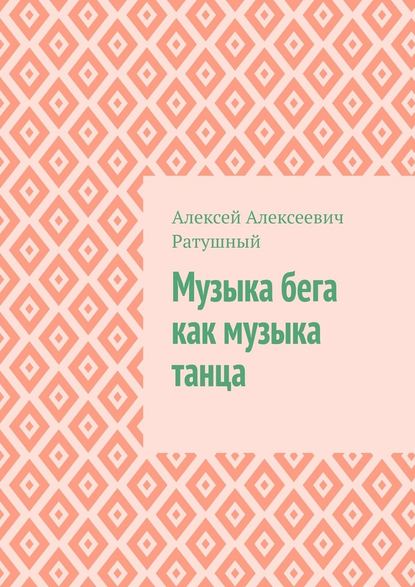 Алексей Алексеевич Ратушный

Музыка бега как музыка танца